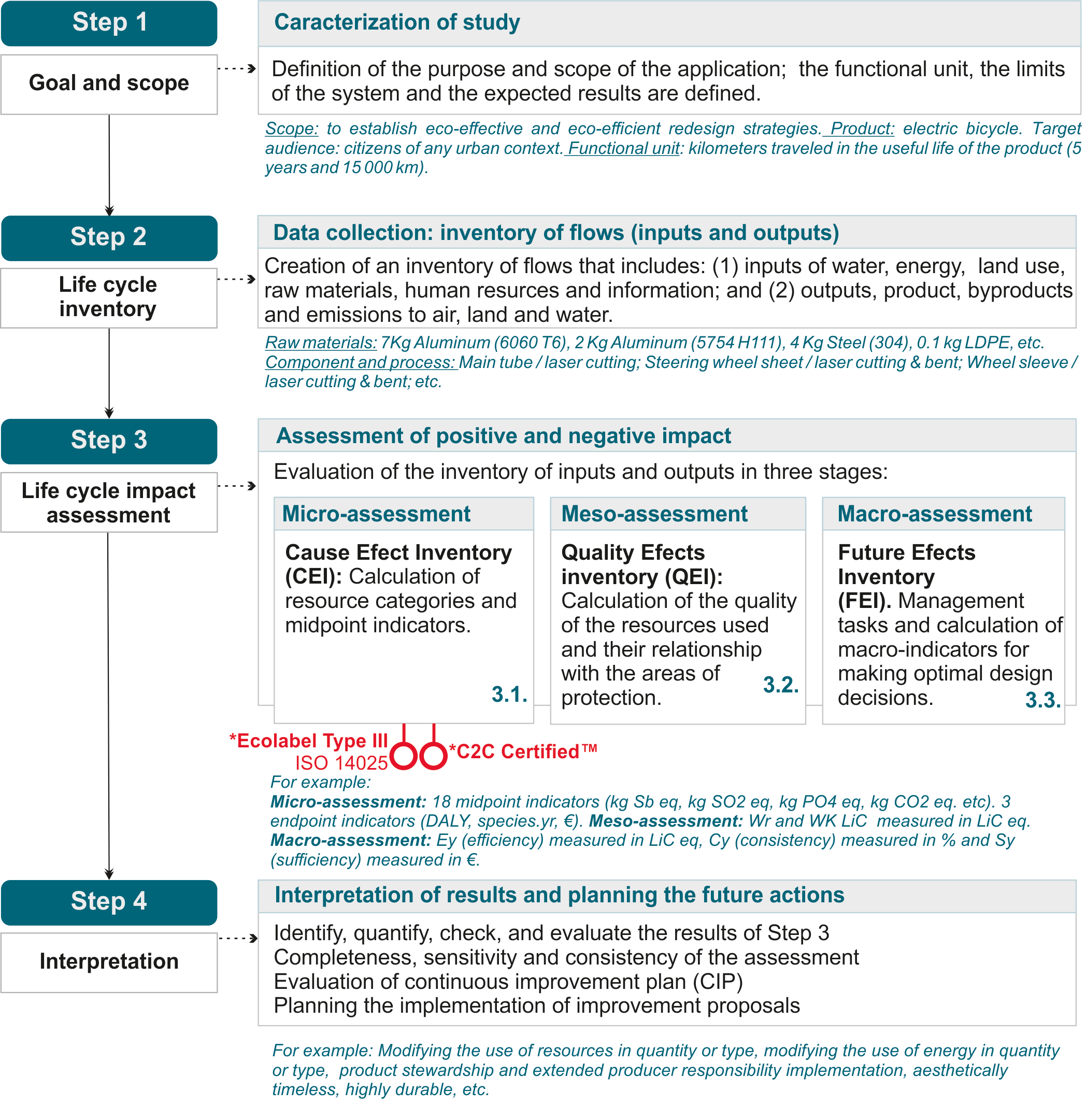 Step 1

Goal and scope

Caracterization of study

Definition of the purpose and scope of the application; the functional unit, the limits of the system and the expected results are defined.

Scope: to establish eco-effective and eco-efficient redesign strategies. Product: electric bicycle. Target audience: citizens of any urban context. Functional unit: kilometers traveled in the useful life of the product (5 years and 15 000 km).

Step 2

Life cycle inventory

Data collection: inventory of flows (inputs and outputs)

Creation of an inventory of flows that includes: (1) inputs of water, energy, land use, raw materials, human resurces and information; and (2) outputs, product, byproducts and emissions to air, land and water.

Raw materials: 7Kg Aluminum (6060 T6), 2 Kg Aluminum (5754 H111), 4 Kg Steel (304), 0.1 kg LDPE, etc. Component and process: Main tube / laser cutting; Steering wheel sheet / laser cutting & bent; Wheel sleeve / laser cutting & bent; etc.

Step 3

Life cycle impact assessment

Assessment of positive and negative impact

Evaluation of the inventory of inputs and outputs in three stages:

Micro-assessment

Cause Efect Inventory (CEI): Calculation of resource categories and midpoint indicators.

3.1.

Meso-assessment

Quality Efects inventory (QEI): Calculation of the quality of the resources used and their relationship with the areas of protection.

3.2.

Macro-assessment

Future Efects Inventory (FEI). Management tasks and calculation of macro-indicators for making optimal design decisions.

3.3.

*Ecolabel Type III ISO 14025

*C2C Certified™

For example:
Micro-assessment: 18 midpoint indicators (kg Sb eq, kg SO2 eq, kg PO4 eq, kg CO2 eq. etc). 3 endpoint indicators (DALY, species.yr, €). Meso-assessment: Wr and WK LiC measured in LiC eq. Macro-assessment: Ey (efficiency) measured in LiC eq, Cy (consistency) measured in % and Sy (sufficiency) measured in €.

Step 4

Interpretation

Interpretation of results and planning the future actions

Identify, quantify, check, and evaluate the results of Step 3
Completeness, sensitivity and consistency of the assessment
Evaluation of continuous improvement plan (CIP)
Planning the implementation of improvement proposals

For example: Modifying the use of resources in quantity or type, modifying the use of energy in quantity or type, product stewardship and extended producer responsibility implementation, aesthetically timeless, highly durable, etc.